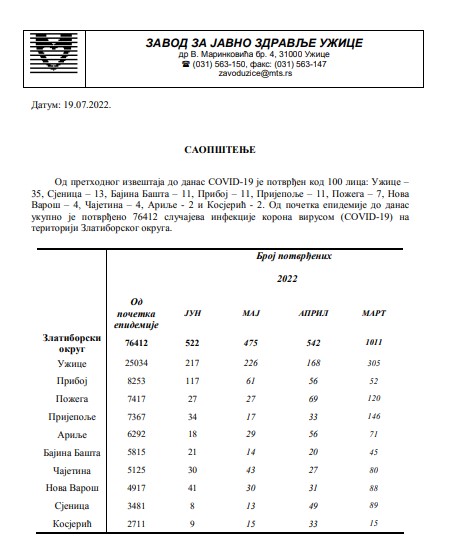 ЗАВОД ЗА ЈАВНО ЗДРАВЉЕ УЖИЦЕ
др В. Маринковића бр. 4, 31000 Ужице
☎ (031) 563-150, факс: (031) 563-147
zavoduzice@mts.rs

Датум: 19.07.2022.

САОПШТЕЊЕ

Од претходног извештаја до данас COVID-19 је потврђен код 100 лица: Ужице – 35, Сјеница – 13, Бајина Башта – 11, Прибој – 11, Пријепоље – 11, Пожега – 7, Нова Варош – 4, Чајетина – 4, Ариље - 2 и Косјерић - 2. Од почетка епидемије до данас укупно је потврђено 76412 случајева инфекције корона вирусом (COVID-19) на територији Златиборског округа.

| | Број потврђених | | | | |
|---|---|---|---|---|---|
| | | 2022 | | | |
| | Од почетка епидемије | ЈУН | МАЈ | АПРИЛ | МАРТ |
| Златиборски округ | 76412 | 522 | 475 | 542 | 1011 |
| Ужице | 25034 | 217 | 226 | 168 | 305 |
| Прибој | 8253 | 117 | 61 | 56 | 52 |
| Пожега | 7417 | 27 | 27 | 69 | 120 |
| Пријепоље | 7367 | 34 | 17 | 33 | 146 |
| Ариље | 6292 | 18 | 29 | 56 | 71 |
| Бајина Башта | 5815 | 21 | 14 | 20 | 45 |
| Чајетина | 5125 | 30 | 43 | 27 | 80 |
| Нова Варош | 4917 | 41 | 30 | 31 | 88 |
| Сјеница | 3481 | 8 | 13 | 49 | 89 |
| Косјерић | 2711 | 9 | 15 | 33 | 15 |